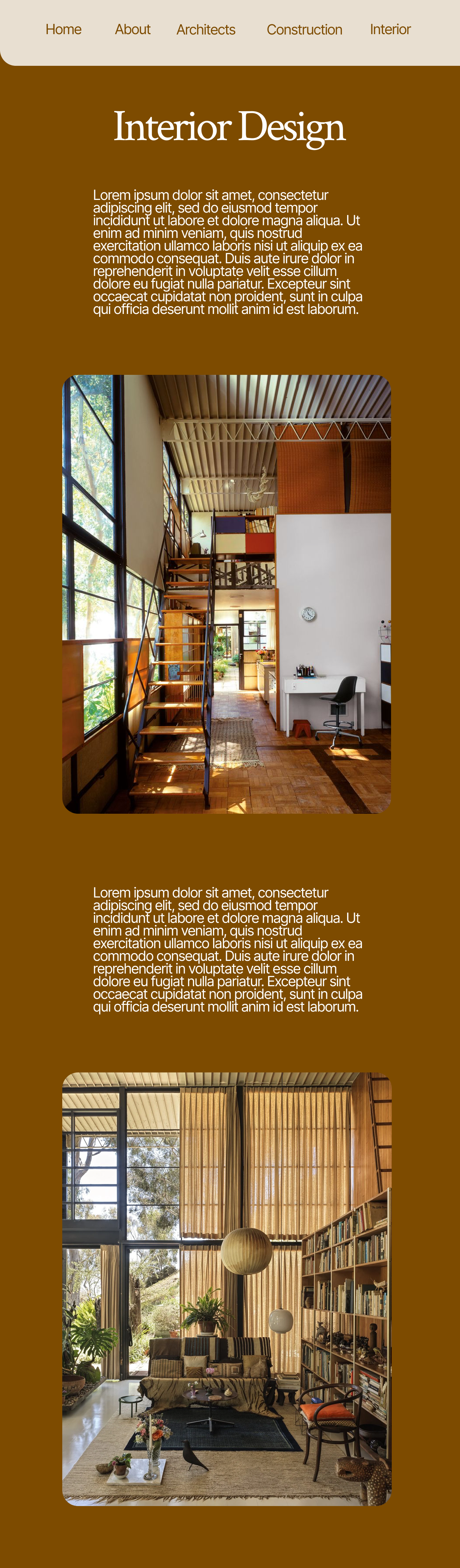 Home About Architects Construction Interior

Interior Design

Lorem ipsum dolor sit amet, consectetur adipiscing elit, sed do eiusmod tempor incididunt ut labore et dolore magna aliqua. Ut enim ad minim veniam, quis nostrud exercitation ullamco laboris nisi ut aliquip ex ea commodo consequat. Duis aute irure dolor in reprehenderit in voluptate velit esse cillum dolore eu fugiat nulla pariatur. Excepteur sint occaecat cupidatat non proident, sunt in culpa qui officia deserunt mollit anim id est laborum.

Lorem ipsum dolor sit amet, consectetur adipiscing elit, sed do eiusmod tempor incididunt ut labore et dolore magna aliqua. Ut enim ad minim veniam, quis nostrud exercitation ullamco laboris nisi ut aliquip ex ea commodo consequat. Duis aute irure dolor in reprehenderit in voluptate velit esse cillum dolore eu fugiat nulla pariatur. Excepteur sint occaecat cupidatat non proident, sunt in culpa qui officia deserunt mollit anim id est laborum.